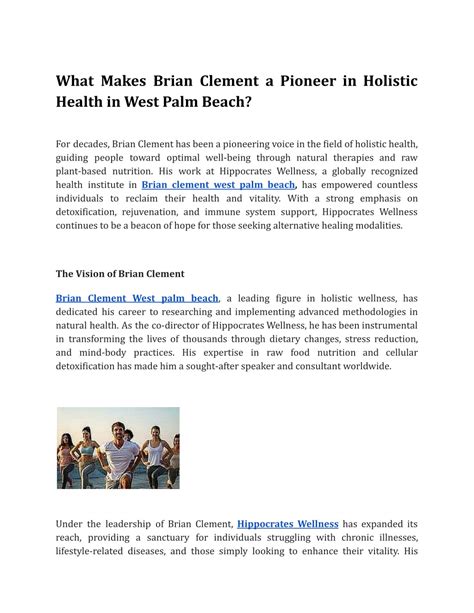 What Makes Brian Clement a Pioneer in Holistic Health in West Palm Beach?

For decades, Brian Clement has been a pioneering voice in the field of holistic health, guiding people toward optimal well-being through natural therapies and raw plant-based nutrition. His work at Hippocrates Wellness, a globally recognized health institute in Brian clement west palm beach, has empowered countless individuals to reclaim their health and vitality. With a strong emphasis on detoxification, rejuvenation, and immune system support, Hippocrates Wellness continues to be a beacon of hope for those seeking alternative healing modalities.

The Vision of Brian Clement

Brian Clement West palm beach, a leading figure in holistic wellness, has dedicated his career to researching and implementing advanced methodologies in natural health. As the co-director of Hippocrates Wellness, he has been instrumental in transforming the lives of thousands through dietary changes, stress reduction, and mind-body practices. His expertise in raw food nutrition and cellular detoxification has made him a sought-after speaker and consultant worldwide.

Under the leadership of Brian Clement, Hippocrates Wellness has expanded its reach, providing a sanctuary for individuals struggling with chronic illnesses, lifestyle-related diseases, and those simply looking to enhance their vitality. His